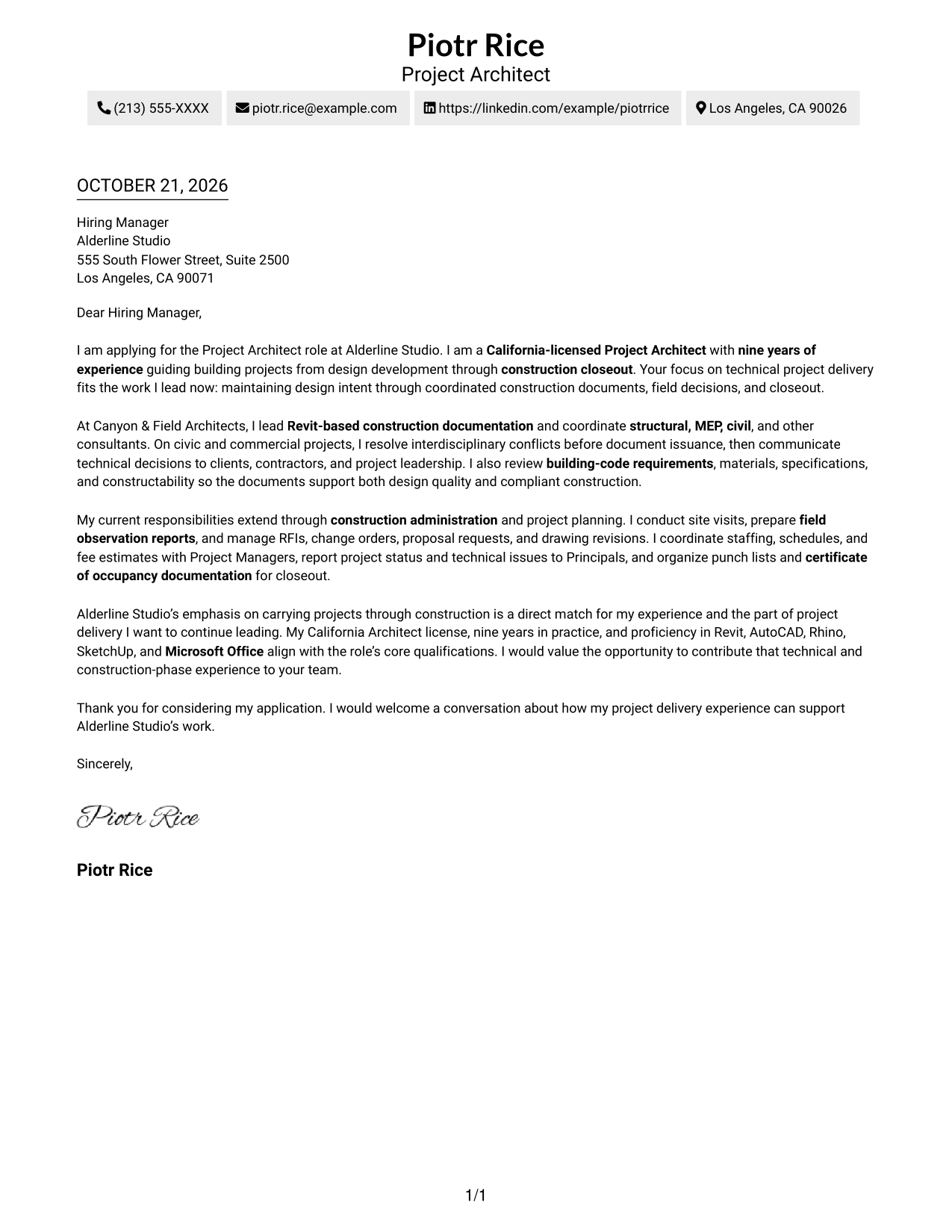 Piotr Rice
Project Architect

(213) 555-XXXX
piotr.rice@example.com
https://linkedin.com/example/piotrrice
Los Angeles, CA 90026

OCTOBER 21, 2026

Hiring Manager
Alderline Studio
555 South Flower Street, Suite 2500
Los Angeles, CA 90071

Dear Hiring Manager,

I am applying for the Project Architect role at Alderline Studio. I am a California-licensed Project Architect with nine years of experience guiding building projects from design development through construction closeout. Your focus on technical project delivery fits the work I lead now: maintaining design intent through coordinated construction documents, field decisions, and closeout.

At Canyon & Field Architects, I lead Revit-based construction documentation and coordinate structural, MEP, civil, and other consultants. On civic and commercial projects, I resolve interdisciplinary conflicts before document issuance, then communicate technical decisions to clients, contractors, and project leadership. I also review building-code requirements, materials, specifications, and constructability so the documents support both design quality and compliant construction.

My current responsibilities extend through construction administration and project planning. I conduct site visits, prepare field observation reports, and manage RFIs, change orders, proposal requests, and drawing revisions. I coordinate staffing, schedules, and fee estimates with Project Managers, report project status and technical issues to Principals, and organize punch lists and certificate of occupancy documentation for closeout.

Alderline Studio's emphasis on carrying projects through construction is a direct match for my experience and the part of project delivery I want to continue leading. My California Architect license, nine years in practice, and proficiency in Revit, AutoCAD, Rhino, SketchUp, and Microsoft Office align with the role's core qualifications. I would value the opportunity to contribute that technical and construction-phase experience to your team.

Thank you for considering my application. I would welcome a conversation about how my project delivery experience can support Alderline Studio's work.

Sincerely,

Piotr Rice

Piotr Rice

1/1